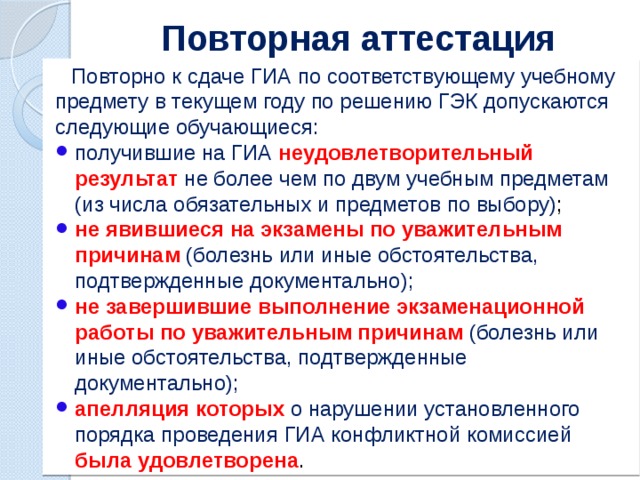 Повторная аттестация

Повторно к сдаче ГИА по соответствующему учебному предмету в текущем году по решению ГЭК допускаются следующие обучающиеся:

• получившие на ГИА неудовлетворительный результат не более чем по двум учебным предметам (из числа обязательных и предметов по выбору);
• не явившиеся на экзамены по уважительным причинам (болезнь или иные обстоятельства, подтвержденные документально);
• не завершившие выполнение экзаменационной работы по уважительным причинам (болезнь или иные обстоятельства, подтвержденные документально);
• апелляция которых о нарушении установленного порядка проведения ГИА конфликтной комиссией была удовлетворена.